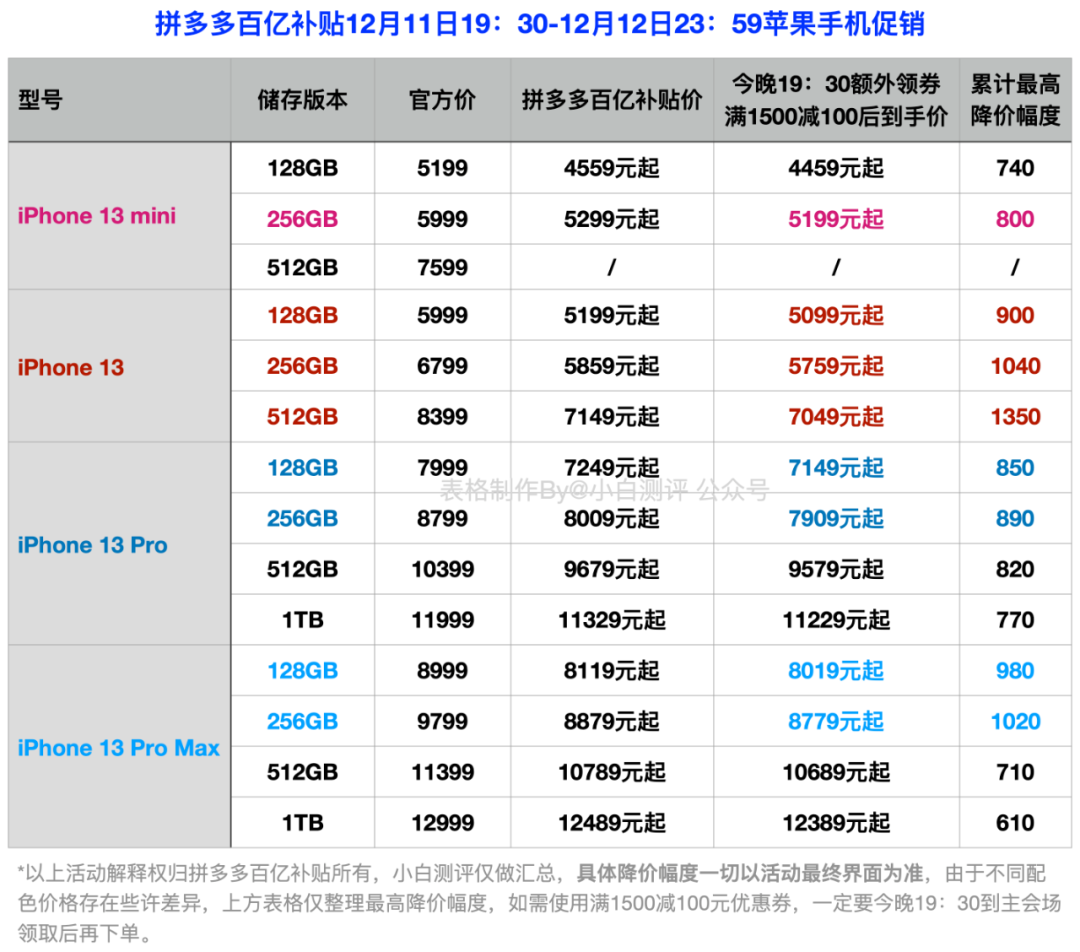 拼多多百亿补贴12月11日19：30-12月12日23：59苹果手机促销

| 型号 | 储存版本 | 官方价 | 拼多多百亿补贴价 | 今晚19：30额外领券满1500减100后到手价 | 累计最高降价幅度 |
|---|---|---|---|---|---|
| iPhone 13 mini | 128GB | 5199 | 4559元起 | 4459元起 | 740 |
| | 256GB | 5999 | 5299元起 | 5199元起 | 800 |
| | 512GB | 7599 | / | / | / |
| iPhone 13 | 128GB | 5999 | 5199元起 | 5099元起 | 900 |
| | 256GB | 6799 | 5859元起 | 5759元起 | 1040 |
| | 512GB | 8399 | 7149元起 | 7049元起 | 1350 |
| iPhone 13 Pro | 128GB | 7999 | 7249元起 | 7149元起 | 850 |
| | 256GB | 8799 | 8009元起 | 7909元起 | 890 |
| | 512GB | 10399 | 9679元起 | 9579元起 | 820 |
| | 1TB | 11999 | 11329元起 | 11229元起 | 770 |
| iPhone 13 Pro Max | 128GB | 8999 | 8119元起 | 8019元起 | 980 |
| | 256GB | 9799 | 8879元起 | 8779元起 | 1020 |
| | 512GB | 11399 | 10789元起 | 10689元起 | 710 |
| | 1TB | 12999 | 12489元起 | 12389元起 | 610 |

*以上活动解释权归拼多多百亿补贴所有，小白测评仅做汇总，具体降价幅度一切以活动最终界面为准，由于不同配色价格存在些许差异，上方表格仅整理最高降价幅度，如需使用满1500减100元优惠券，一定要今晚19：30到主会场领取后再下单。

表格制作By@小白测评 公众号